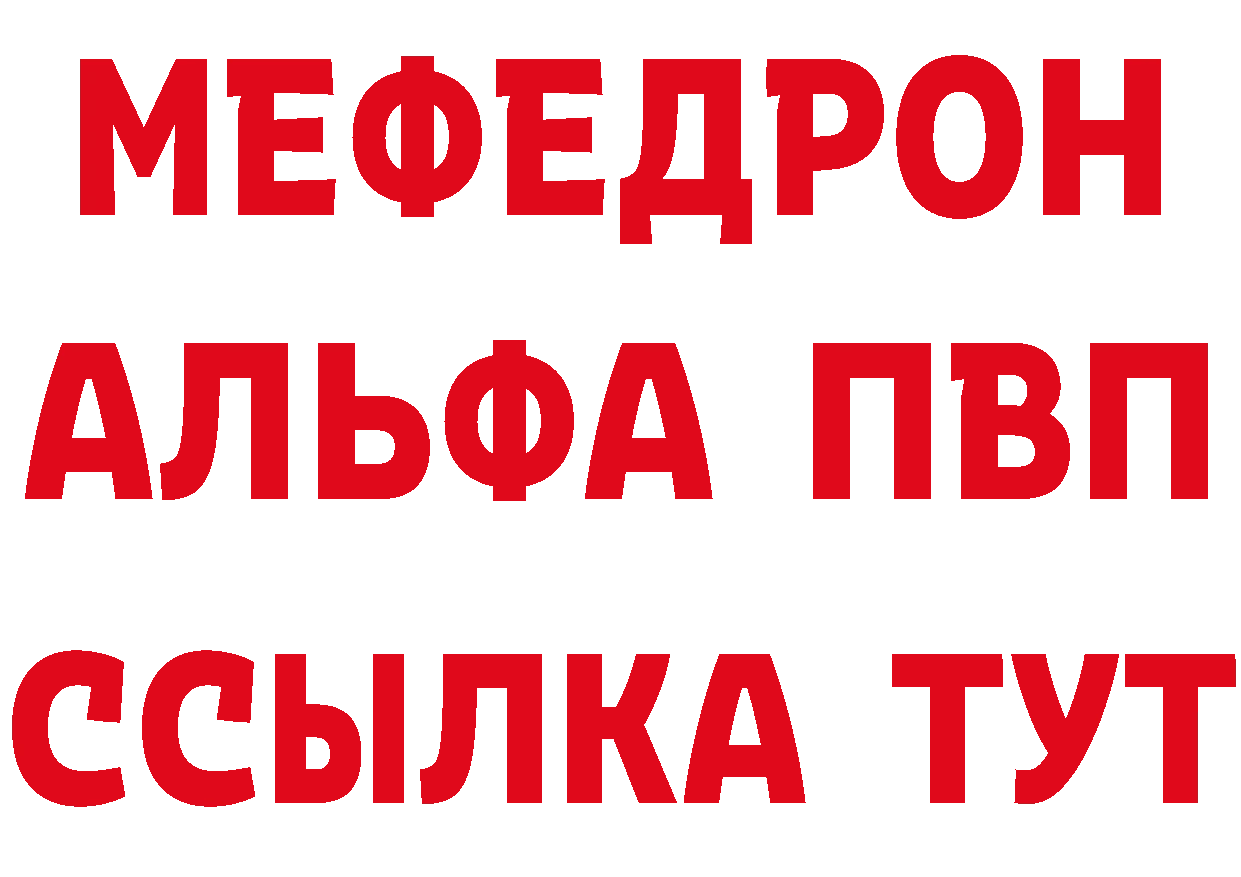 МЕФЕДРОН
АЛЬФА ПВП
ССЫЛКА ТУТ